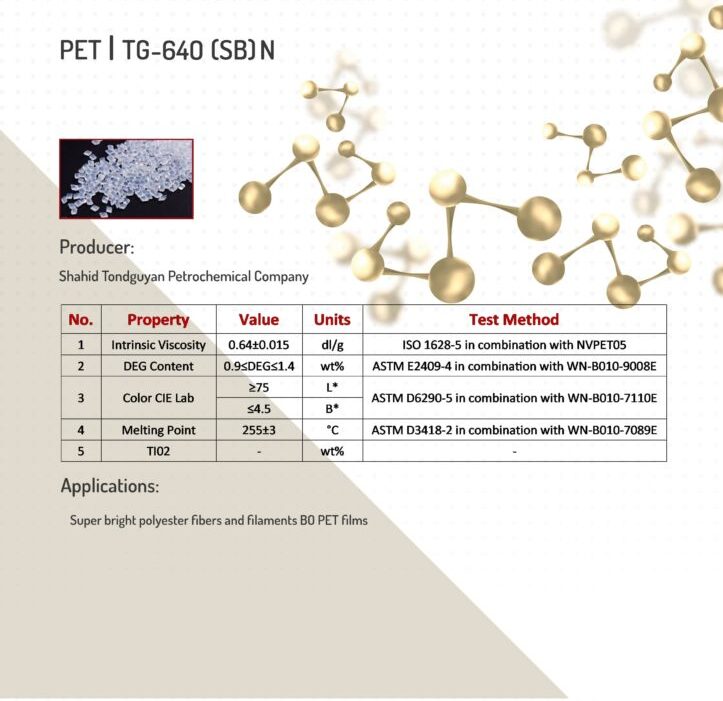 PET | TG-640 (SB) N

Producer:

Shahid Tondguyan Petrochemical Company

| No. | Property | Value | Units | Test Method |
|---|---|---|---|---|
| 1 | Intrinsic Viscosity | 0.64±0.015 | dl/g | ISO 1628-5 in combination with NVPET05 |
| 2 | DEG Content | 0.9≤DEG≤1.4 | wt% | ASTM E2409-4 in combination with WN-B010-9008E |
| 3 | Color CIE Lab | ≥75 | L* | ASTM D6290-5 in combination with WN-B010-7110E |
| | | ≤4.5 | B* | |
| 4 | Melting Point | 255±3 | °C | ASTM D3418-2 in combination with WN-B010-7089E |
| 5 | TI02 | - | wt% | - |

Applications:

Super bright polyester fibers and filaments BO PET films